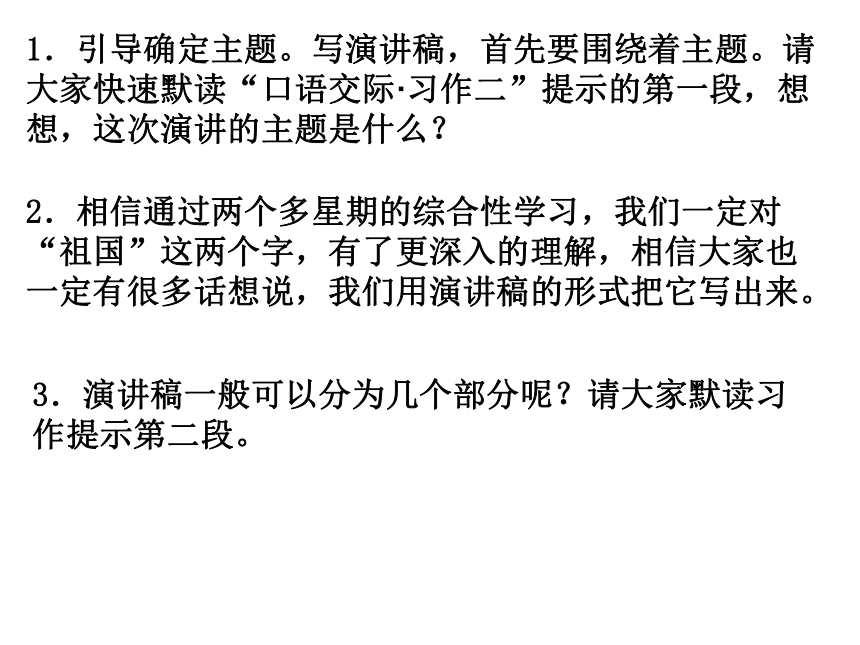 1．引导确定主题。写演讲稿，首先要围绕着主题。请大家快速默读“口语交际·习作二”提示的第一段，想想，这次演讲的主题是什么？

2．相信通过两个多星期的综合性学习，我们一定对“祖国”这两个字，有了更深入的理解，相信大家也一定有很多话想说，我们用演讲稿的形式把它写出来。

3．演讲稿一般可以分为几个部分呢？请大家默读习作提示第二段。